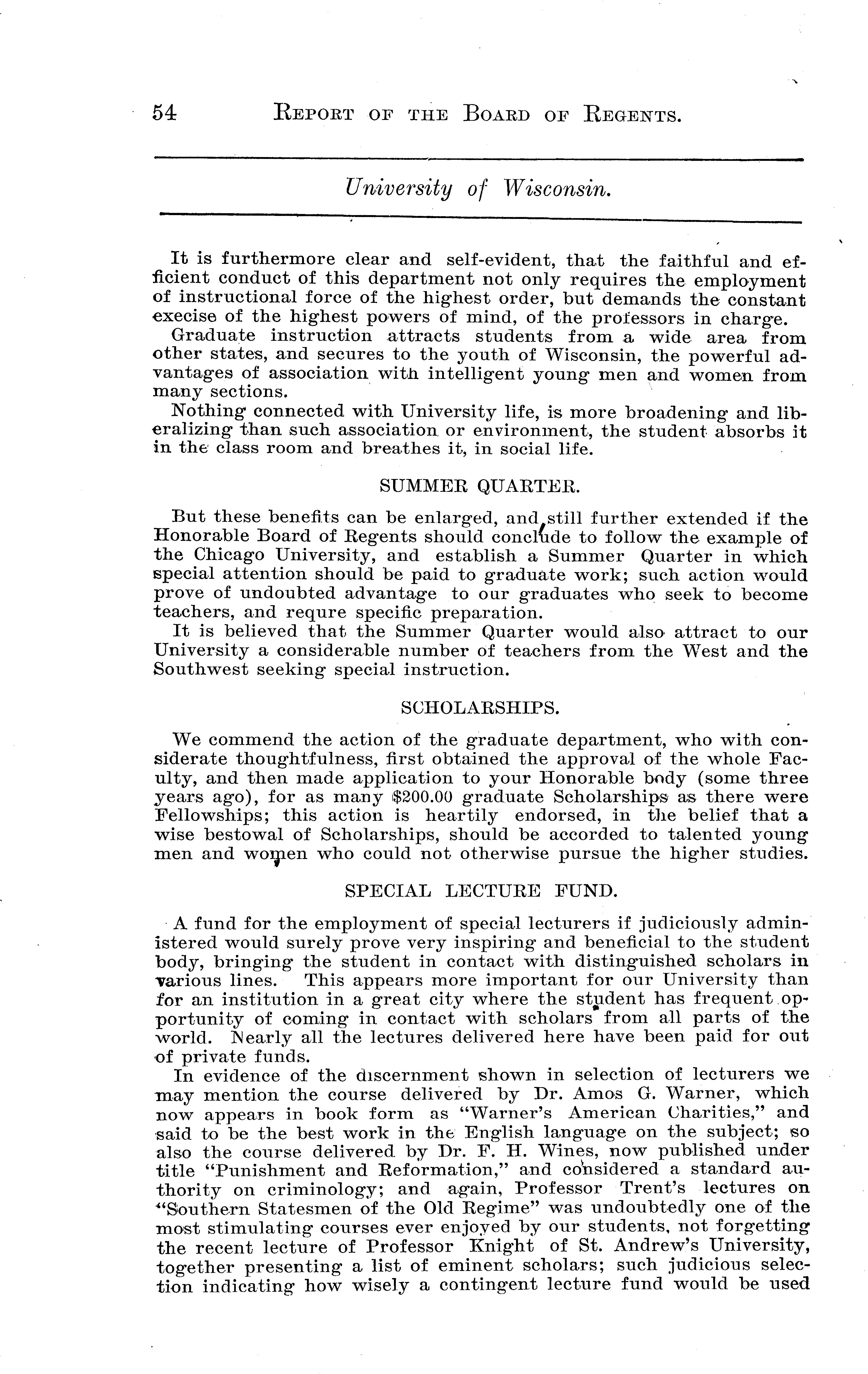 54 REPORT OF THE BOARD OF REGENTS.

University of Wisconsin.

It is furthermore clear and self-evident, that the faithful and efficient conduct of this department not only requires the employment of instructional force of the highest order, but demands the constant execise of the highest powers of mind, of the professors in charge.

Graduate instruction attracts students from a wide area from other states, and secures to the youth of Wisconsin, the powerful advantages of association with intelligent young men and women from many sections.

Nothing connected with University life, is more broadening and liberalizing than such association or environment, the student absorbs it in the class room and breathes it, in social life.

SUMMER QUARTER.

But these benefits can be enlarged, and still further extended if the Honorable Board of Regents should conclude to follow the example of the Chicago University, and establish a Summer Quarter in which special attention should be paid to graduate work; such action would prove of undoubted advantage to our graduates who seek to become teachers, and requre specific preparation.

It is believed that the Summer Quarter would also attract to our University a considerable number of teachers from the West and the Southwest seeking special instruction.

SCHOLARSHIPS.

We commend the action of the graduate department, who with considerate thoughtfulness, first obtained the approval of the whole Faculty, and then made application to your Honorable body (some three years ago), for as many $200.00 graduate Scholarships as there were Fellowships; this action is heartily endorsed, in the belief that a wise bestowal of Scholarships, should be accorded to talented young men and women who could not otherwise pursue the higher studies.

SPECIAL LECTURE FUND.

A fund for the employment of special lecturers if judiciously administered would surely prove very inspiring and beneficial to the student body, bringing the student in contact with distinguished scholars in various lines. This appears more important for our University than for an institution in a great city where the student has frequent opportunity of coming in contact with scholars from all parts of the world. Nearly all the lectures delivered here have been paid for out of private funds.

In evidence of the discernment shown in selection of lecturers we may mention the course delivered by Dr. Amos G. Warner, which now appears in book form as "Warner's American Charities," and said to be the best work in the English language on the subject; so also the course delivered by Dr. F. H. Wines, now published under title "Punishment and Reformation," and considered a standard authority on criminology; and again, Professor Trent's lectures on "Southern Statesmen of the Old Regime" was undoubtedly one of the most stimulating courses ever enjoyed by our students, not forgetting the recent lecture of Professor Knight of St. Andrew's University, together presenting a list of eminent scholars; such judicious selection indicating how wisely a contingent lecture fund would be used